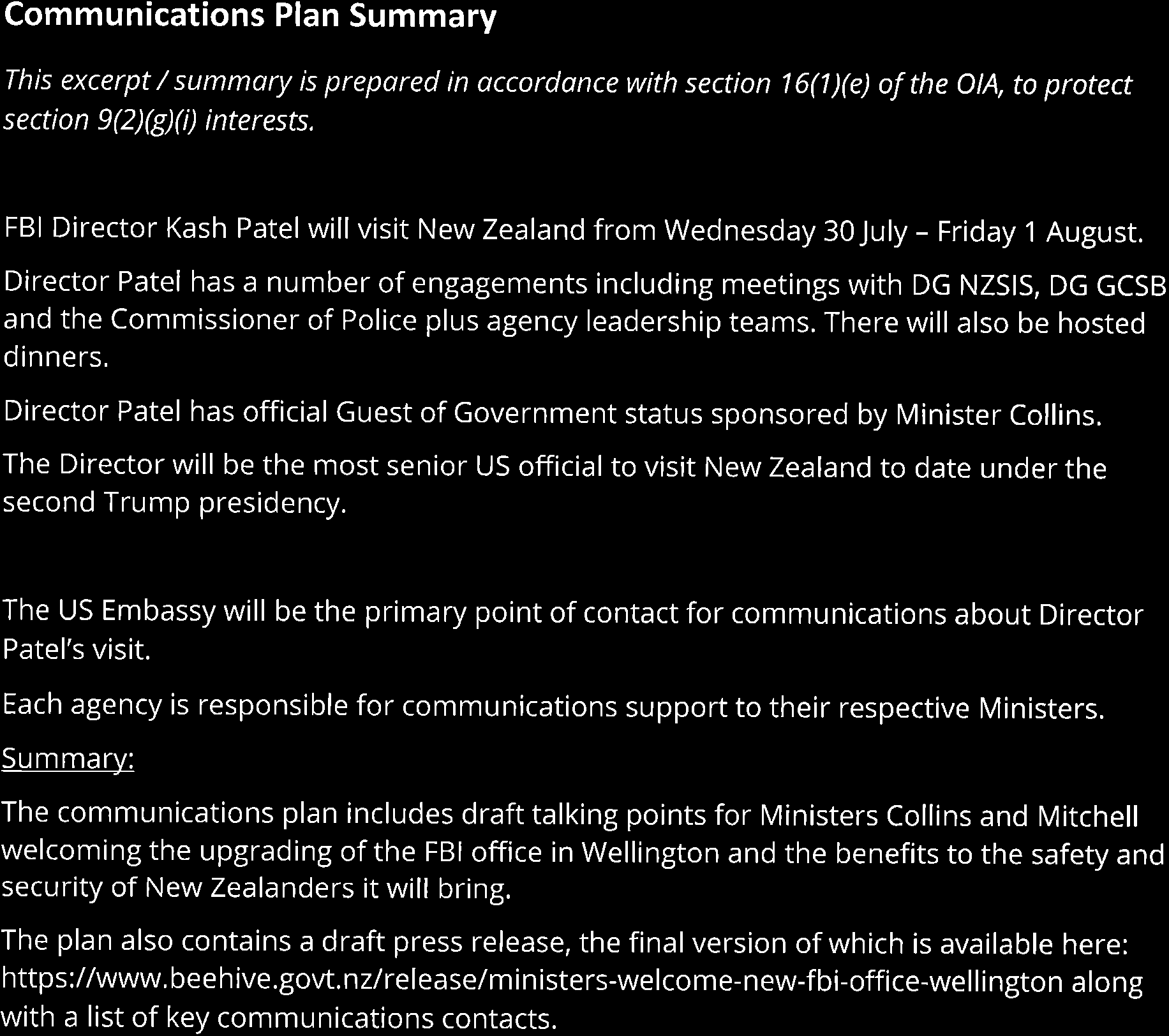 Communications Plan Summary

This excerpt / summary is prepared in accordance with section 16(1)(e) of the OIA, to protect section 9(2)(g)(i) interests.

FBI Director Kash Patel will visit New Zealand from Wednesday 30 July – Friday 1 August.

Director Patel has a number of engagements including meetings with DG NZSIS, DG GCSB and the Commissioner of Police plus agency leadership teams. There will also be hosted dinners.

Director Patel has official Guest of Government status sponsored by Minister Collins.

The Director will be the most senior US official to visit New Zealand to date under the second Trump presidency.

The US Embassy will be the primary point of contact for communications about Director Patel's visit.

Each agency is responsible for communications support to their respective Ministers.

Summary:

The communications plan includes draft talking points for Ministers Collins and Mitchell welcoming the upgrading of the FBI office in Wellington and the benefits to the safety and security of New Zealanders it will bring.

The plan also contains a draft press release, the final version of which is available here: https://www.beehive.govt.nz/release/ministers-welcome-new-fbi-office-wellington along with a list of key communications contacts.